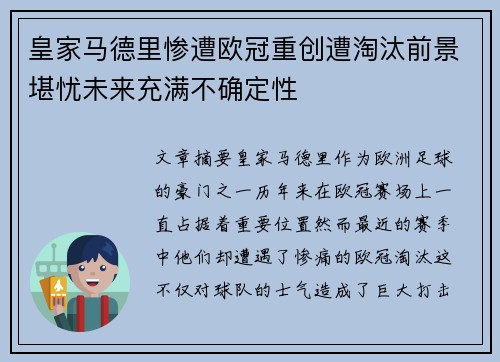 皇家马德里惨遭欧冠重创遭淘汰前景堪忧未来充满不确定性

文章摘要皇家马德里作为欧洲足球的豪门之一历年来在欧冠赛场上一直占据着重要位置然而最近的赛季中他们却遭遇了惨痛的欧冠淘汰这不仅对球队的士气造成了巨大打击